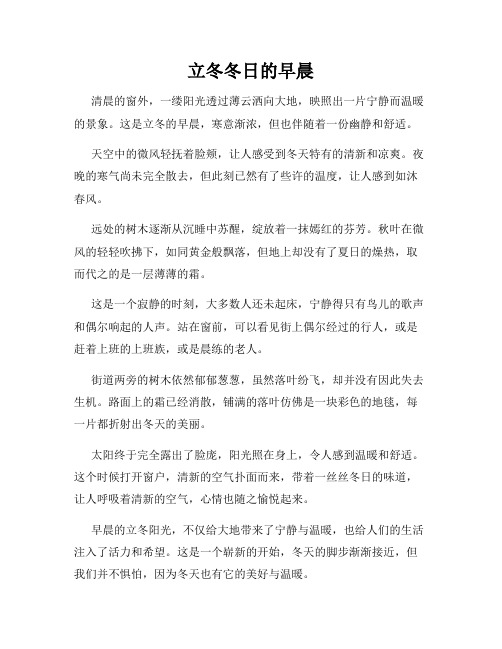 立冬冬日的早晨

清晨的窗外，一缕阳光透过薄云洒向大地，映照出一片宁静而温暖的景象。这是立冬的早晨，寒意渐浓，但也伴随着一份幽静和舒适。

天空中的微风轻抚着脸颊，让人感受到冬天特有的清新和凉爽。夜晚的寒气尚未完全散去，但此刻已然有了些许的温度，让人感到如沐春风。

远处的树木逐渐从沉睡中苏醒，绽放着一抹嫣红的芬芳。秋叶在微风的轻轻吹拂下，如同黄金般飘落，但地上却没有了夏日的燥热，取而代之的是一层薄薄的霜。

这是一个寂静的时刻，大多数人还未起床，宁静得只有鸟儿的歌声和偶尔响起的人声。站在窗前，可以看见街上偶尔经过的行人，或是赶着上班的上班族，或是晨练的老人。

街道两旁的树木依然郁郁葱葱，虽然落叶纷飞，却并没有因此失去生机。路面上的霜已经消散，铺满的落叶仿佛是一块彩色的地毯，每一片都折射出冬天的美丽。

太阳终于完全露出了脸庞，阳光照在身上，令人感到温暖和舒适。这个时候打开窗户，清新的空气扑面而来，带着一丝丝冬日的味道，让人呼吸着清新的空气，心情也随之愉悦起来。

早晨的立冬阳光，不仅给大地带来了宁静与温暖，也给人们的生活注入了活力和希望。这是一个崭新的开始，冬天的脚步渐渐接近，但我们并不惧怕，因为冬天也有它的美好与温暖。